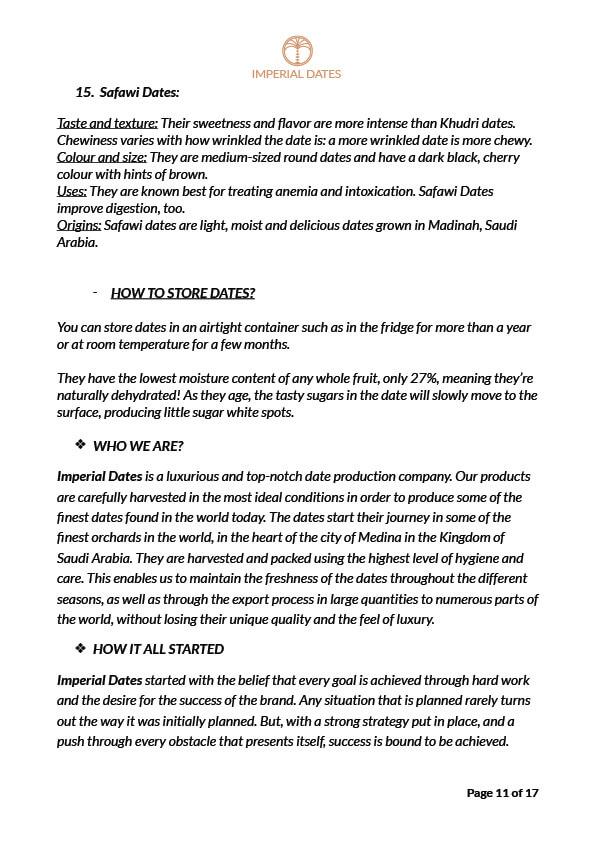 IMPERIAL DATES

15. Safawi Dates:

Taste and texture: Their sweetness and flavor are more intense than Khudri dates. Chewiness varies with how wrinkled the date is: a more wrinkled date is more chewy.
Colour and size: They are medium-sized round dates and have a dark black, cherry colour with hints of brown.
Uses: They are known best for treating anemia and intoxication. Safawi Dates improve digestion, too.
Origins: Safawi dates are light, moist and delicious dates grown in Madinah, Saudi Arabia.

- HOW TO STORE DATES?

You can store dates in an airtight container such as in the fridge for more than a year or at room temperature for a few months.

They have the lowest moisture content of any whole fruit, only 27%, meaning they're naturally dehydrated! As they age, the tasty sugars in the date will slowly move to the surface, producing little sugar white spots.

❖ WHO WE ARE?

Imperial Dates is a luxurious and top-notch date production company. Our products are carefully harvested in the most ideal conditions in order to produce some of the finest dates found in the world today. The dates start their journey in some of the finest orchards in the world, in the heart of the city of Medina in the Kingdom of Saudi Arabia. They are harvested and packed using the highest level of hygiene and care. This enables us to maintain the freshness of the dates throughout the different seasons, as well as through the export process in large quantities to numerous parts of the world, without losing their unique quality and the feel of luxury.

❖ HOW IT ALL STARTED

Imperial Dates started with the belief that every goal is achieved through hard work and the desire for the success of the brand. Any situation that is planned rarely turns out the way it was initially planned. But, with a strong strategy put in place, and a push through every obstacle that presents itself, success is bound to be achieved.

Page 11 of 17